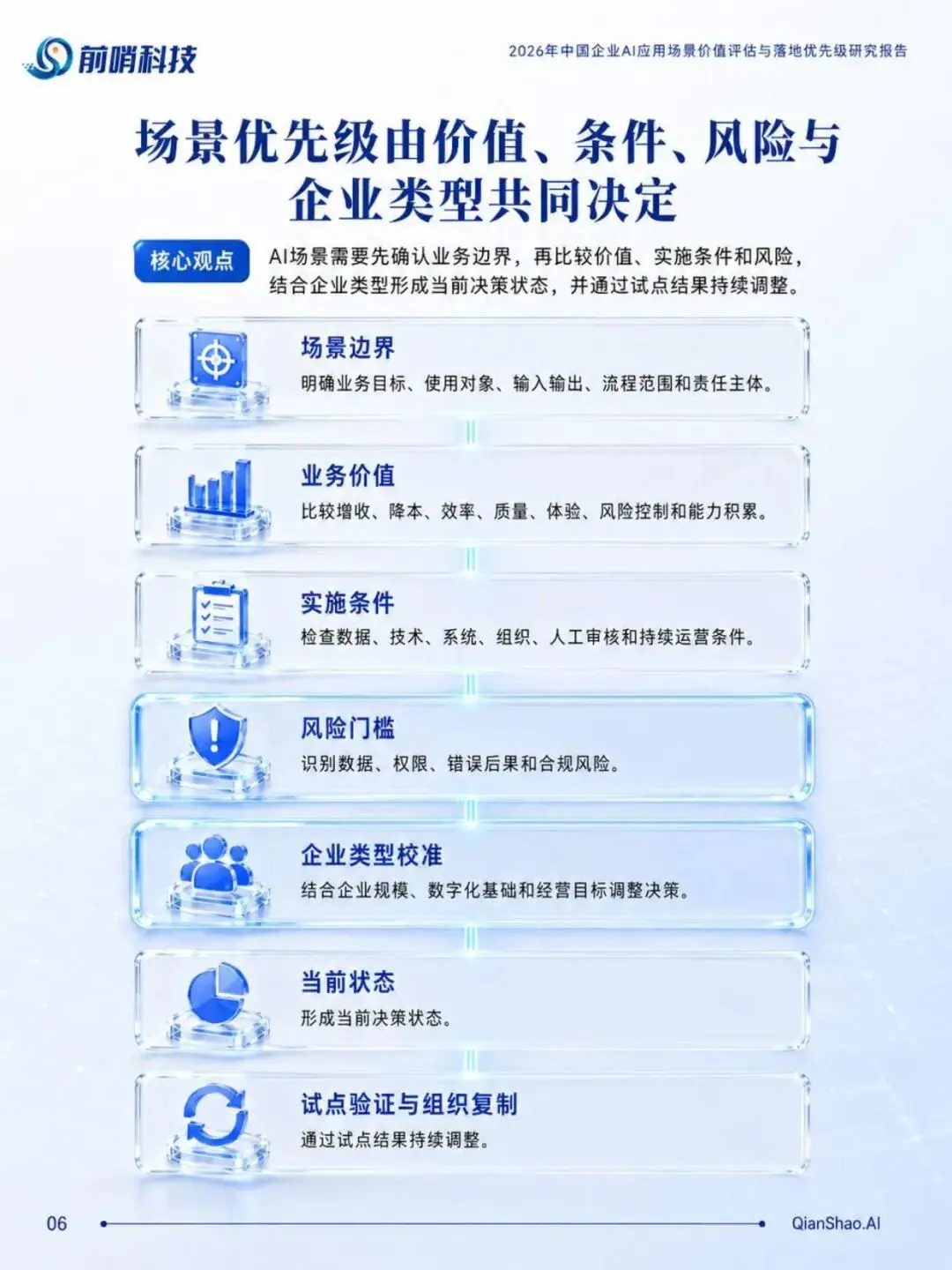 前哨科技

2026年中国企业AI应用场景价值评估与落地优先级研究报告

场景优先级由价值、条件、风险与企业类型共同决定

核心观点

AI场景需要先确认业务边界，再比较价值、实施条件和风险，结合企业类型形成当前决策状态，并通过试点结果持续调整。

场景边界

明确业务目标、使用对象、输入输出、流程范围和责任主体。

业务价值

比较增收、降本、效率、质量、体验、风险控制和能力积累。

实施条件

检查数据、技术、系统、组织、人工审核和持续运营条件。

风险门槛

识别数据、权限、错误后果和合规风险。

企业类型校准

结合企业规模、数字化基础和经营目标调整决策。

当前状态

形成当前决策状态。

试点验证与组织复制

通过试点结果持续调整。

06

QianShao.AI